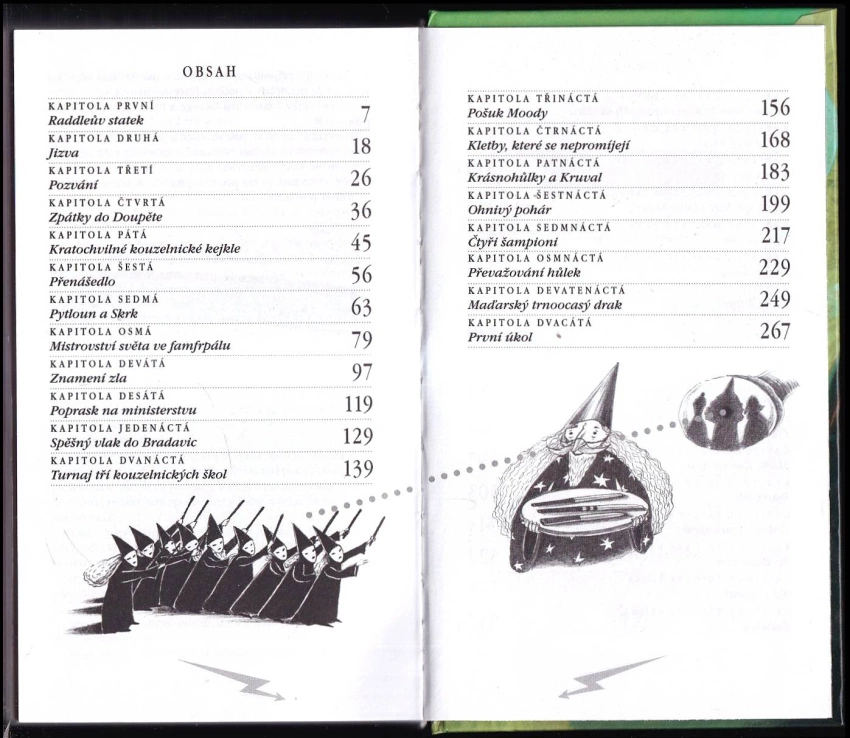 OBSAH

KAPITOLA PRVNÍ
Raddleův statek 7

KAPITOLA DRUHÁ
Jizva 18

KAPITOLA TŘETÍ
Pozvání 26

KAPITOLA ČTVRTÁ
Zpátky do Doupěte 36

KAPITOLA PÁTÁ
Kratochvilné kouzelnické kejkle 45

KAPITOLA ŠESTÁ
Přenášedlo 56

KAPITOLA SEDMÁ
Pytloun a Skrk 63

KAPITOLA OSMÁ
Mistrovství světa ve famfrpálu 79

KAPITOLA DEVÁTÁ
Znamení zla 97

KAPITOLA DESÁTÁ
Poprask na ministerstvu 119

KAPITOLA JEDENÁCTÁ
Spěšný vlak do Bradavic 129

KAPITOLA DVANÁCTÁ
Turnaj tří kouzelnických škol 139

KAPITOLA TŘINÁCTÁ
Pošuk Moody 156

KAPITOLA ČTRNÁCTÁ
Kletby, které se nepromíjejí 168

KAPITOLA PATNÁCTÁ
Krásnohůlky a Kruval 183

KAPITOLA ŠESTNÁCTÁ
Ohnivý pohár 199

KAPITOLA SEDMNÁCTÁ
Čtyři šampioni 217

KAPITOLA OSMNÁCTÁ
Převažování hůlek 229

KAPITOLA DEVATENÁCTÁ
Maďarský trnoocasý drak 249

KAPITOLA DVACÁTÁ
První úkol 267